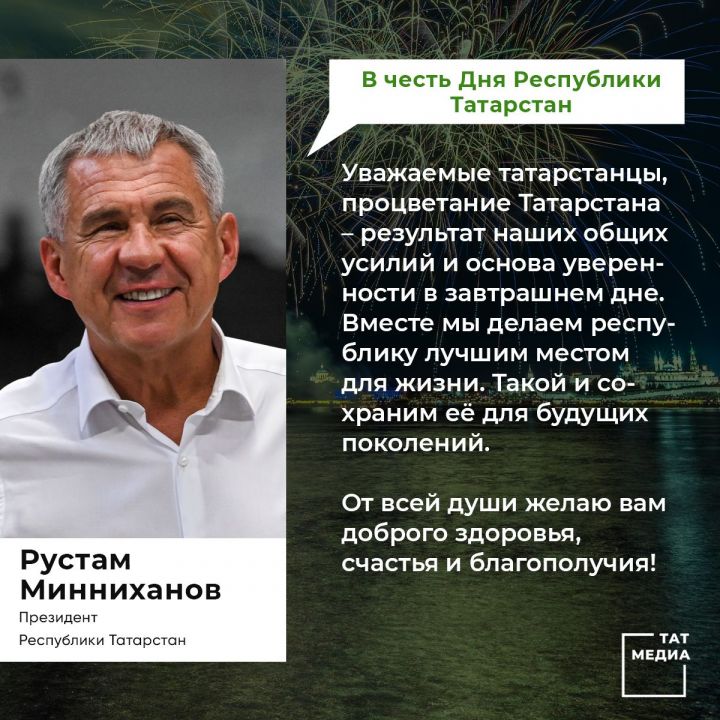 В честь Дня Республики Татарстан

Уважаемые татарстанцы, процветание Татарстана – результат наших общих усилий и основа уверенности в завтрашнем дне. Вместе мы делаем республику лучшим местом для жизни. Такой и сохраним её для будущих поколений.

От всей души желаю вам доброго здоровья, счастья и благополучия!

Рустам Минниханов
Президент
Республики Татарстан

ТАТ МЕДИА